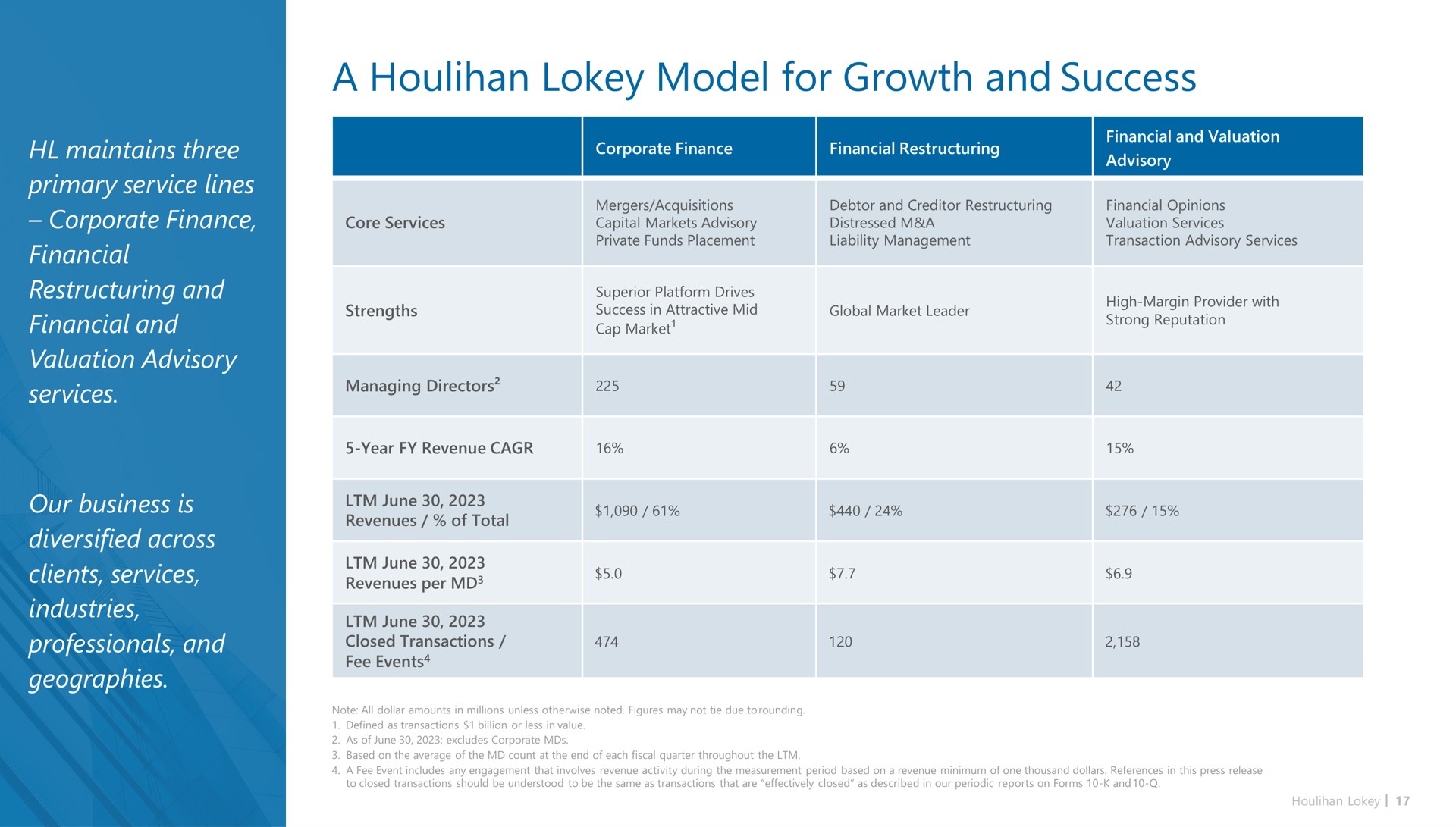 HL maintains three primary service lines – Corporate Finance, Financial Restructuring and Financial and Valuation Advisory services.

Our business is diversified across clients, services, industries, professionals, and geographies.

A Houlihan Lokey Model for Growth and Success

| | Corporate Finance | Financial Restructuring | Financial and Valuation Advisory |
|---|---|---|---|
| Core Services | Mergers/Acquisitions Capital Markets Advisory Private Funds Placement | Debtor and Creditor Restructuring Distressed M&A Liability Management | Financial Opinions Valuation Services Transaction Advisory Services |
| Strengths | Superior Platform Drives Success in Attractive Mid Cap Market$^1$ | Global Market Leader | High-Margin Provider with Strong Reputation |
| Managing Directors$^2$ | 225 | 59 | 42 |
| 5-Year FY Revenue CAGR | 16% | 6% | 15% |
| LTM June 30, 2023 Revenues / % of Total | \$1,090 / 61% | \$440 / 24% | \$276 / 15% |
| LTM June 30, 2023 Revenues per MD$^3$ | \$5.0 | \$7.7 | \$6.9 |
| LTM June 30, 2023 Closed Transactions / Fee Events$^4$ | 474 | 120 | 2,158 |

Note: All dollar amounts in millions unless otherwise noted. Figures may not tie due to rounding.
1. Defined as transactions \$1 billion or less in value.
2. As of June 30, 2023; excludes Corporate MDs.
3. Based on the average of the MD count at the end of each fiscal quarter throughout the LTM.
4. A Fee Event includes any engagement that involves revenue activity during the measurement period based on a revenue minimum of one thousand dollars. References in this press release to closed transactions should be understood to be the same as transactions that are "effectively closed" as described in our periodic reports on Forms 10-K and 10-Q.

Houlihan Lokey | 17